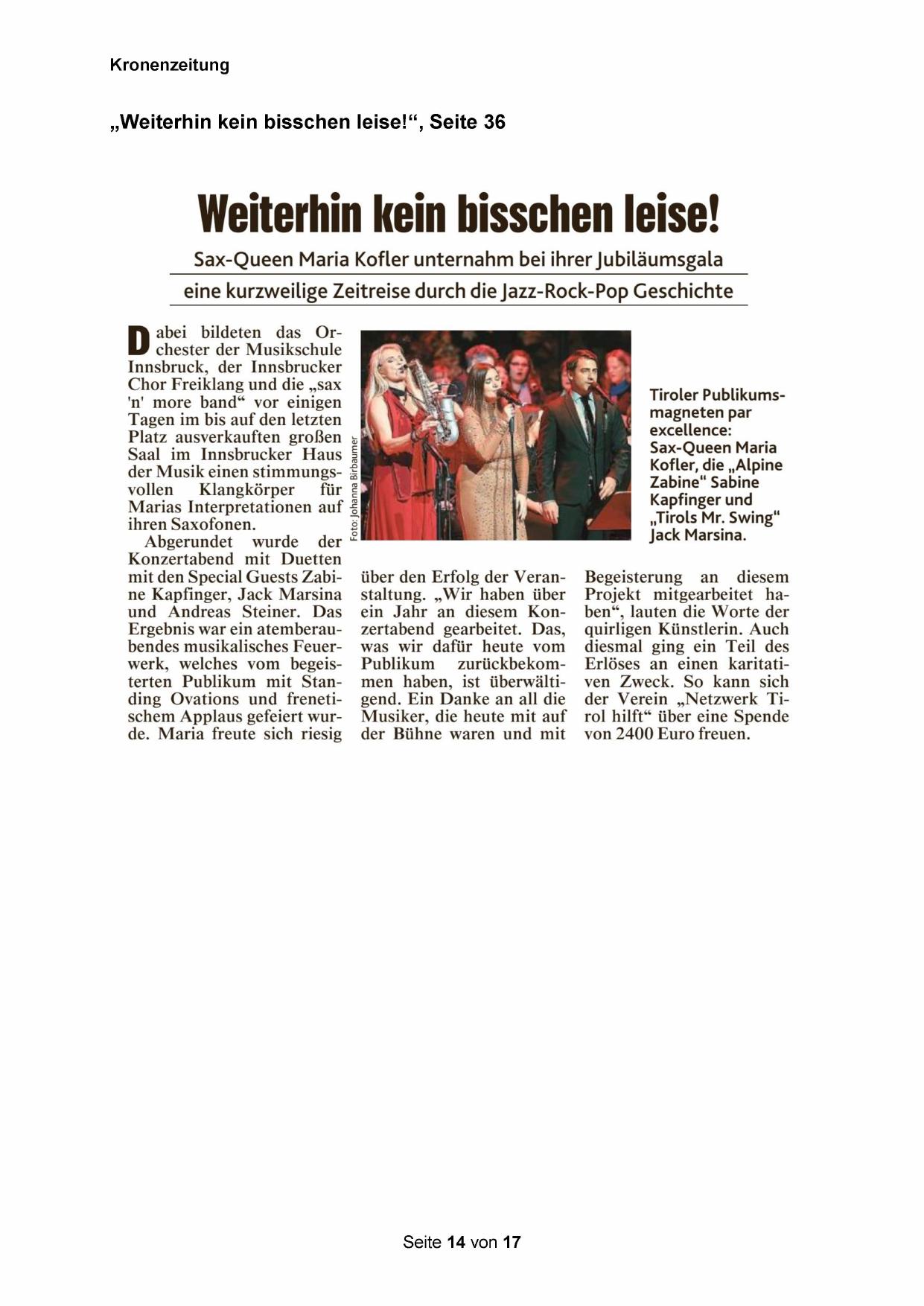 Kronenzeitung

„Weiterhin kein bisschen leise!“, Seite 36

Weiterhin kein bisschen leise!

Sax-Queen Maria Kofler unternahm bei ihrer Jubiläumsgala eine kurzweilige Zeitreise durch die Jazz-Rock-Pop Geschichte

Dabei bildeten das Orchester der Musikschule Innsbruck, der Innsbrucker Chor Freiklang und die „sax 'n' more band“ vor einigen Tagen im bis auf den letzten Platz ausverkauften großen Saal im Innsbrucker Haus der Musik einen stimmungsvollen Klangkörper für Marias Interpretationen auf ihren Saxofonen.

Abgerundet wurde der Konzertabend mit Duetten mit den Special Guests Zabine Kapfinger, Jack Marsina und Andreas Steiner. Das Ergebnis war ein atemberaubendes musikalisches Feuerwerk, welches vom begeisterten Publikum mit Standing Ovations und frenetischem Applaus gefeiert wurde. Maria freute sich riesig über den Erfolg der Veranstaltung. „Wir haben über ein Jahr an diesem Konzertabend gearbeitet. Das, was wir dafür heute vom Publikum zurückbekommen haben, ist überwältigend. Ein Danke an all die Musiker, die heute mit auf der Bühne waren und mit Begeisterung an diesem Projekt mitgearbeitet haben“, lauten die Worte der quirligen Künstlerin. Auch diesmal ging ein Teil des Erlöses an einen karitativen Zweck. So kann sich der Verein „Netzwerk Tirol hilft“ über eine Spende von 2400 Euro freuen.

Foto: Johanna Birbaumer

Tiroler Publikumsmagneten par excellence: Sax-Queen Maria Kofler, die „Alpine Zabine“ Sabine Kapfinger und „Tirols Mr. Swing“ Jack Marsina.

Seite 14 von 17